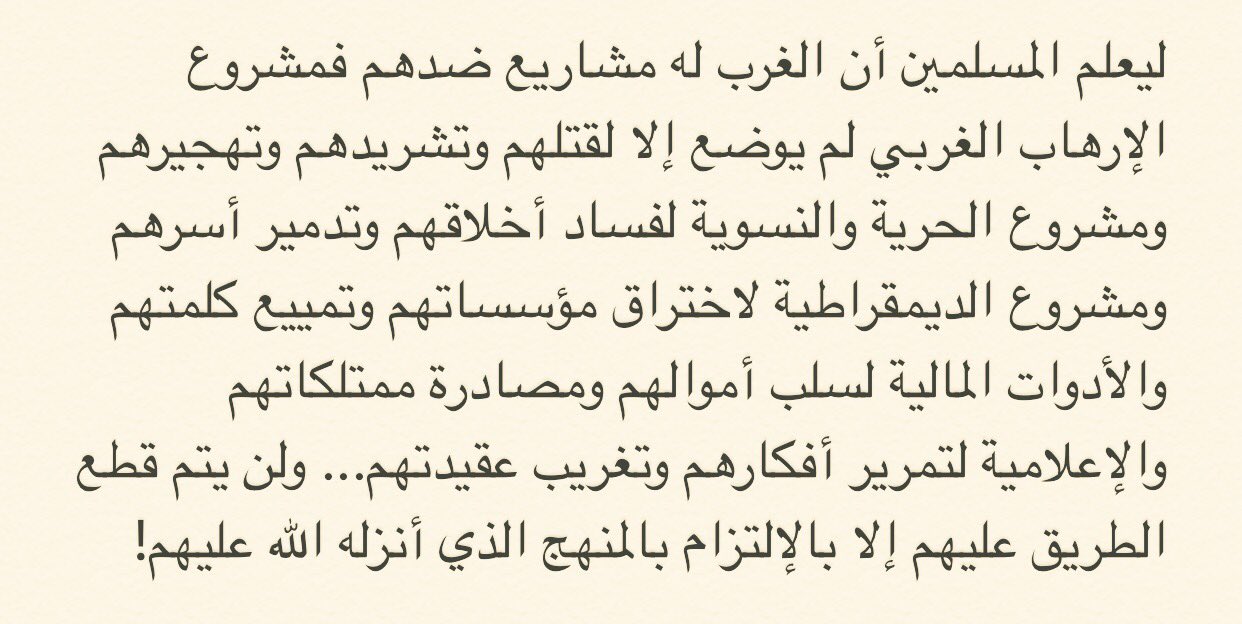 ليعلم المسلمين أن الغرب له مشاريع ضدهم فمشروع الإرهاب الغربي لم يوضع إلا لقتلهم وتشريدهم وتهجيرهم ومشروع الحرية والنسوية لفساد أخلاقهم وتدمير أسرهم ومشروع الديمقراطية لاختراق مؤسساتهم وتمييع كلمتهم والأدوات المالية لسلب أموالهم ومصادرة ممتلكاتهم والإعلامية لتمرير أفكارهم وتغريب عقيدتهم... ولن يتم قطع الطريق عليهم إلا بالإلتزام بالمنهج الذي أنزله الله عليهم!